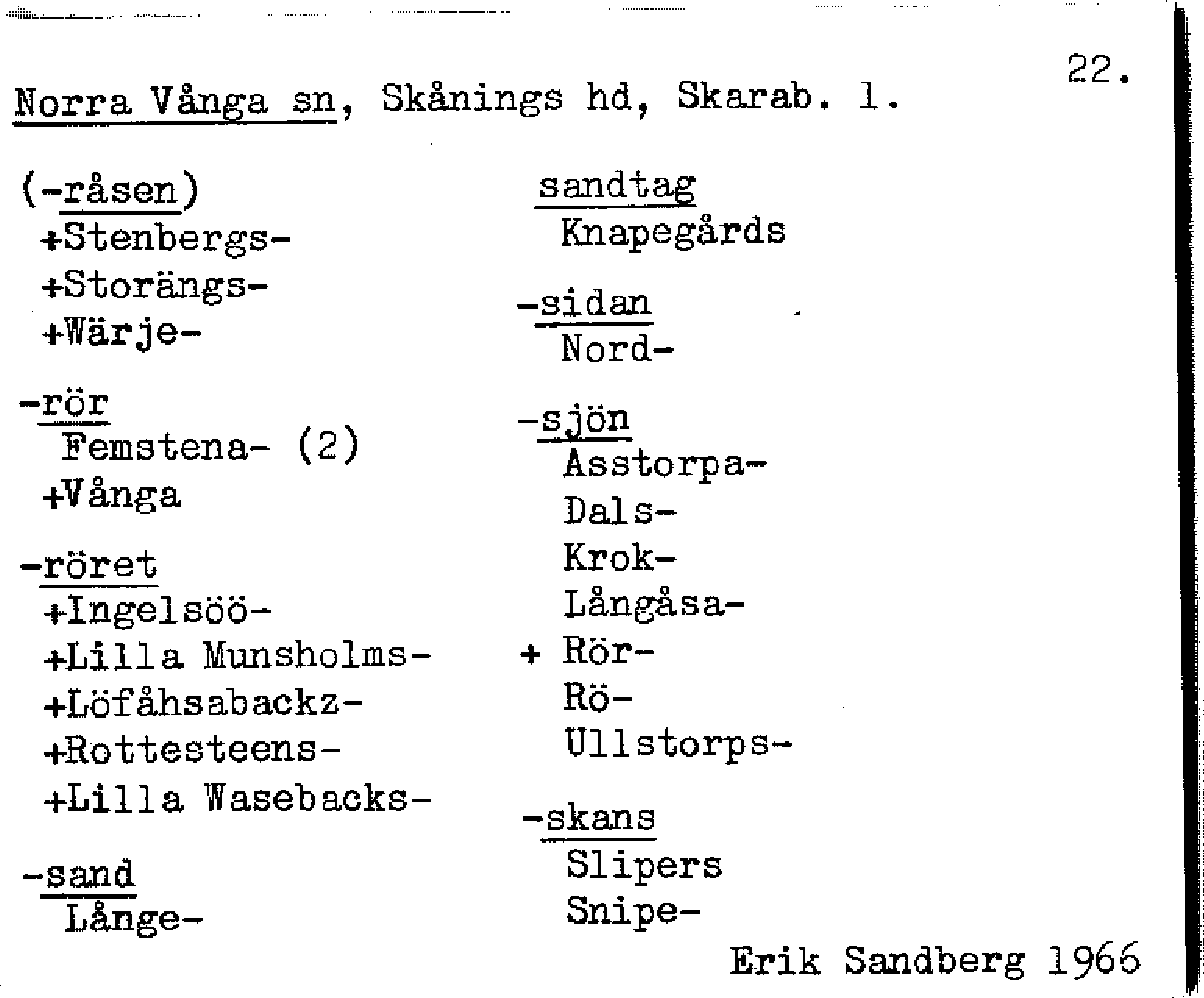 22.

Norra Vånga sn, Skånings hd, Skarab. l.

(-råsen)
+Stenbergs-
+Storängs-
+Wärje-

-rör
Femstena- (2)
+Vånga

-röret
+Ingelsöö-
+Lilla Munsholms-
+Löfåhsabackz-
+Rottesteens-
+Lilla Wasebacks-

-sand
Långe-

sandtag
Knapegårds

-sidan
Nord-

-sjön
Asstorpa-
Dals-
Krok-
Långåsa-
+ Rör-
Rö-
Ullstorps-

-skans
Slipers
Snipe-

Erik Sandberg 1966